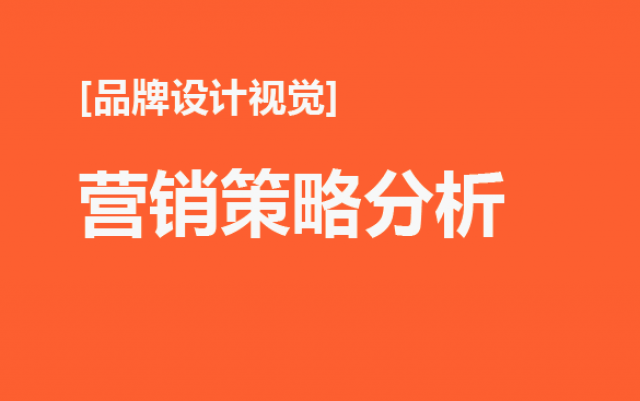 [品牌设计视觉]

营销策略分析